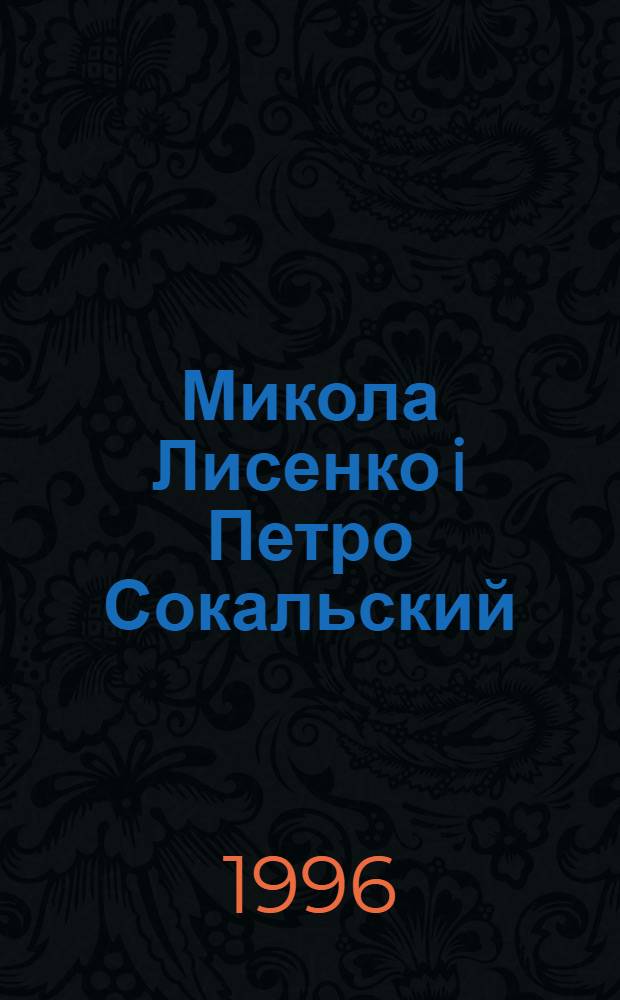 Микола Лисенко і Петро Сокальский

1996